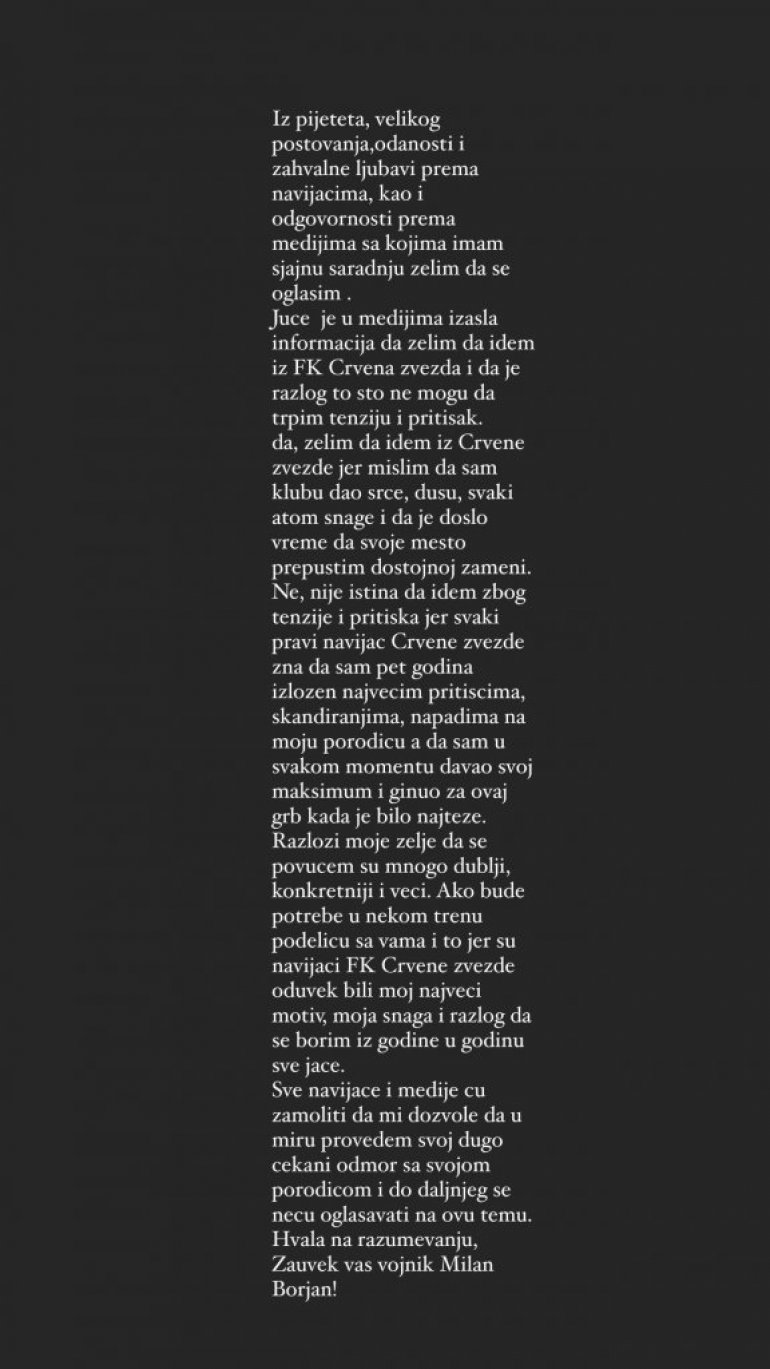 Iz pijeteta, velikog postovanja,odanosti i zahvalne ljubavi prema navijacima, kao i odgovornosti prema medijima sa kojima imam sjajnu saradnju zelim da se oglasim .
Juce je u medijima izasla informacija da zelim da idem iz FK Crvena zvezda i da je razlog to sto ne mogu da trpim tenziju i pritisak.
da, zelim da idem iz Crvene zvezde jer mislim da sam klubu dao srce, dusu, svaki atom snage i da je doslo vreme da svoje mesto prepustim dostojnoj zameni.
Ne, nije istina da idem zbog tenzije i pritiska jer svaki pravi navijac Crvene zvezde zna da sam pet godina izlozen najvecim pritiscima, skandiranjima, napadima na moju porodicu a da sam u svakom momentu davao svoj maksimum i ginuo za ovaj grb kada je bilo najteze.
Razlozi moje zelje da se povucem su mnogo dublji, konkretniji i veci. Ako bude potrebe u nekom trenu podelicu sa vama i to jer su navijaci FK Crvene zvezde oduvek bili moj najveci motiv, moja snaga i razlog da se borim iz godine u godinu sve jace.
Sve navijace i medije cu zamoliti da mi dozvole da u miru provedem svoj dugo cekani odmor sa svojom porodicom i do daljnjeg se necu oglasavati na ovu temu.
Hvala na razumevanju,
Zauvek vas vojnik Milan Borjan!